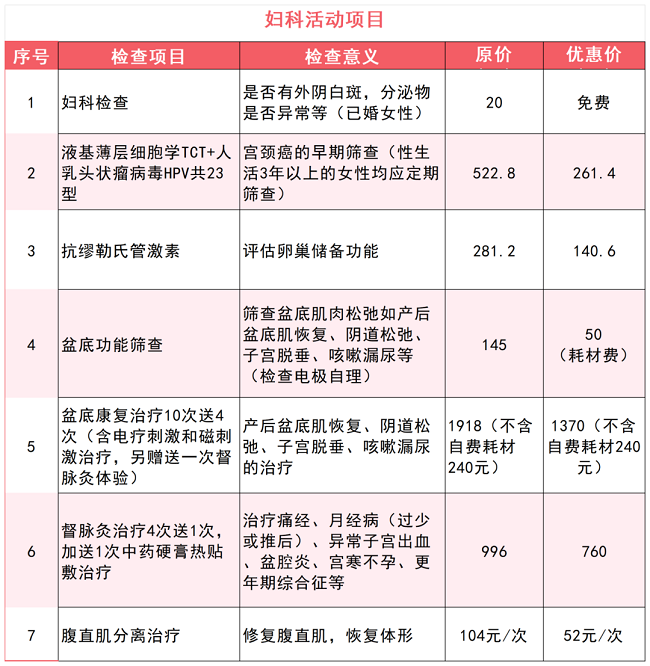 妇科活动项目

| 序号 | 检查项目 | 检查意义 | 原价 | 优惠价 |
|---|---|---|---|---|
| 1 | 妇科检查 | 是否有外阴白斑，分泌物是否异常等（已婚女性） | 20 | 免费 |
| 2 | 液基薄层细胞学TCT+人乳头状瘤病毒HPV共23型 | 宫颈癌的早期筛查（性生活3年以上的女性均应定期筛查） | 522.8 | 261.4 |
| 3 | 抗缪勒氏管激素 | 评估卵巢储备功能 | 281.2 | 140.6 |
| 4 | 盆底功能筛查 | 筛查盆底肌肉松弛如产后盆底肌恢复、阴道松弛、子宫脱垂、咳嗽漏尿等（检查电极自理） | 145 | 50（耗材费） |
| 5 | 盆底康复治疗10次送4次（含电疗刺激和磁刺激治疗，另赠送一次督脉灸体验） | 产后盆底肌恢复、阴道松弛、子宫脱垂、咳嗽漏尿的治疗 | 1918（不含自费耗材240元） | 1370（不含自费耗材240元） |
| 6 | 督脉灸治疗4次送1次，加送1次中药硬膏热贴敷治疗 | 治疗痛经、月经病（过少或推后）、异常子宫出血、盆腔炎、宫寒不孕、更年期综合征等 | 996 | 760 |
| 7 | 腹直肌分离治疗 | 修复腹直肌，恢复体形 | 104元/次 | 52元/次 |